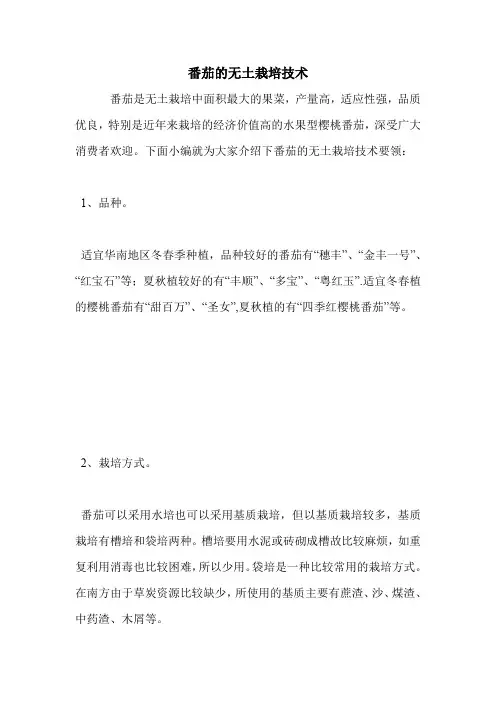 番茄的无土栽培技术

番茄是无土栽培中面积最大的果菜，产量高，适应性强，品质优良，特别是近年来栽培的经济价值高的水果型樱桃番茄，深受广大消费者欢迎。下面小编就为大家介绍下番茄的无土栽培技术要领：

1、品种。

适宜华南地区冬春季种植，品种较好的番茄有“穗丰”、“金丰一号”、“红宝石”等；夏秋植较好的有“丰顺”、“多宝”、“粤红玉”.适宜冬春植的樱桃番茄有“甜百万”、“圣女”,夏秋植的有“四季红樱桃番茄”等。

2、栽培方式。

番茄可以采用水培也可以采用基质栽培，但以基质栽培较多，基质栽培有槽培和袋培两种。槽培要用水泥或砖砌成槽故比较麻烦，如重复利用消毒也比较困难，所以少用。袋培是一种比较常用的栽培方式。在南方由于草炭资源比较缺少，所使用的基质主要有蔗渣、沙、煤渣、中药渣、木屑等。